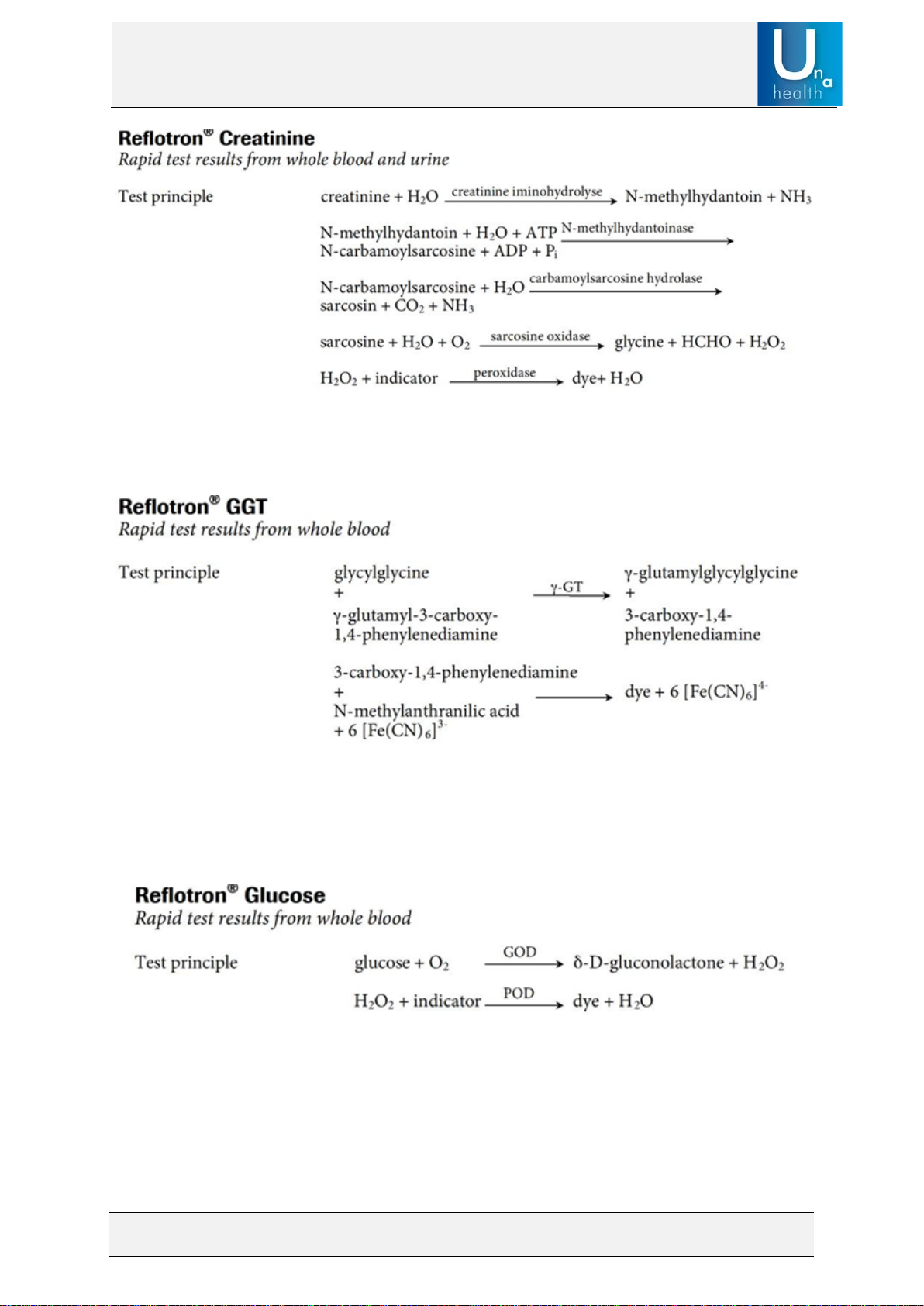 Una health

Reflotron® Creatinine
Rapid test results from whole blood and urine

Test principle

creatinine + $H_2O$ $\xrightarrow{\text{creatinine iminohydrolyse}}$ N-methylhydantoin + $NH_3$

N-methylhydantoin + $H_2O$ + ATP $\xrightarrow{\text{N-methylhydantoinase}}$ N-carbamoylsarcosine + ADP + $P_i$

N-carbamoylsarcosine + $H_2O$ $\xrightarrow{\text{carbamoylsarcosine hydrolase}}$ sarcosin + $CO_2$ + $NH_3$

sarcosine + $H_2O$ + $O_2$ $\xrightarrow{\text{sarcosine oxidase}}$ glycine + HCHO + $H_2O_2$

$H_2O_2$ + indicator $\xrightarrow{\text{peroxidase}}$ dye+ $H_2O$

Reflotron® GGT
Rapid test results from whole blood

Test principle

glycylglycine + γ-glutamyl-3-carboxy-1,4-phenylenediamine $\xrightarrow{\gamma\text{-GT}}$ γ-glutamylglycylglycine + 3-carboxy-1,4-phenylenediamine

3-carboxy-1,4-phenylenediamine + N-methylanthranilic acid + 6 $[Fe(CN)_6]^{3-}$ $\longrightarrow$ dye + 6 $[Fe(CN)_6]^{4-}$

Reflotron® Glucose
Rapid test results from whole blood

Test principle

glucose + $O_2$ $\xrightarrow{\text{GOD}}$ δ-D-gluconolactone + $H_2O_2$

$H_2O_2$ + indicator $\xrightarrow{\text{POD}}$ dye + $H_2O$